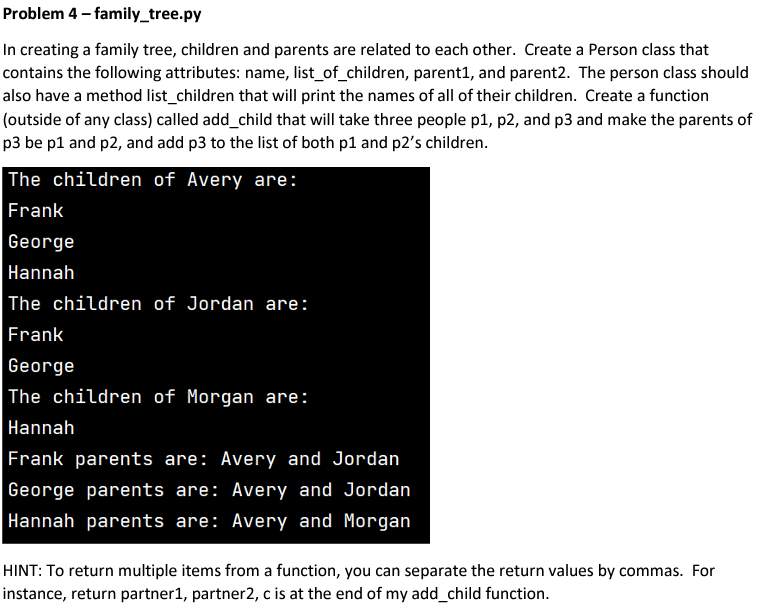 Problem 4 – family_tree.py

In creating a family tree, children and parents are related to each other. Create a Person class that contains the following attributes: name, list_of_children, parent1, and parent2. The person class should also have a method list_children that will print the names of all of their children. Create a function (outside of any class) called add_child that will take three people p1, p2, and p3 and make the parents of p3 be p1 and p2, and add p3 to the list of both p1 and p2's children.

The children of Avery are:
Frank
George
Hannah
The children of Jordan are:
Frank
George
The children of Morgan are:
Hannah
Frank parents are: Avery and Jordan
George parents are: Avery and Jordan
Hannah parents are: Avery and Morgan

HINT: To return multiple items from a function, you can separate the return values by commas. For instance, return partner1, partner2, c is at the end of my add_child function.